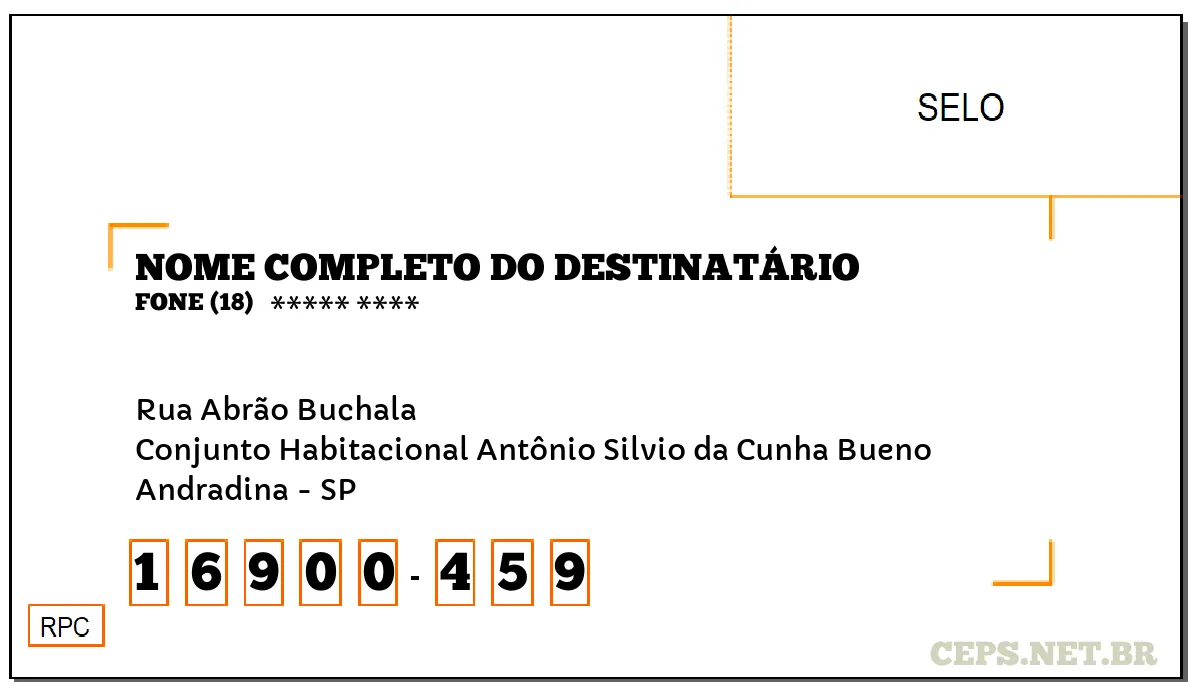 SELO

NOME COMPLETO DO DESTINATÁRIO
FONE (18) ***** ****

Rua Abrão Buchala
Conjunto Habitacional Antônio Silvio da Cunha Bueno
Andradina - SP

1 6 9 0 0 - 4 5 9

RPC

CEPS.NET.BR